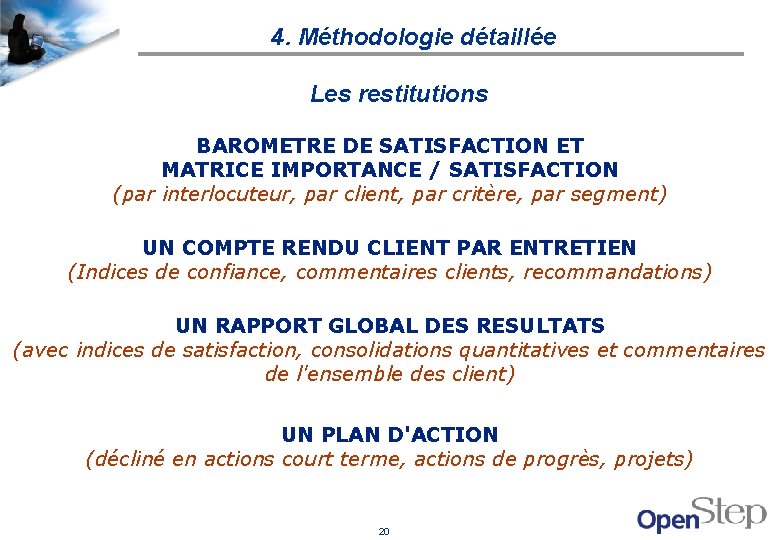 4. Méthodologie détaillée

Les restitutions

BAROMETRE DE SATISFACTION ET
MATRICE IMPORTANCE / SATISFACTION
(par interlocuteur, par client, par critère, par segment)

UN COMPTE RENDU CLIENT PAR ENTRETIEN
(Indices de confiance, commentaires clients, recommandations)

UN RAPPORT GLOBAL DES RESULTATS
(avec indices de satisfaction, consolidations quantitatives et commentaires de l'ensemble des client)

UN PLAN D'ACTION
(décliné en actions court terme, actions de progrès, projets)

20

OpenStep